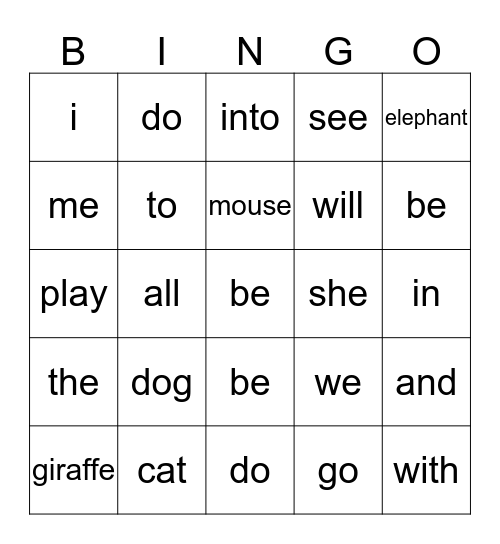 | B | I | N | G | O |
|---|---|---|---|---|
| i | do | into | see | elephant |
| me | to | mouse | will | be |
| play | all | be | she | in |
| the | dog | be | we | and |
| giraffe | cat | do | go | with |